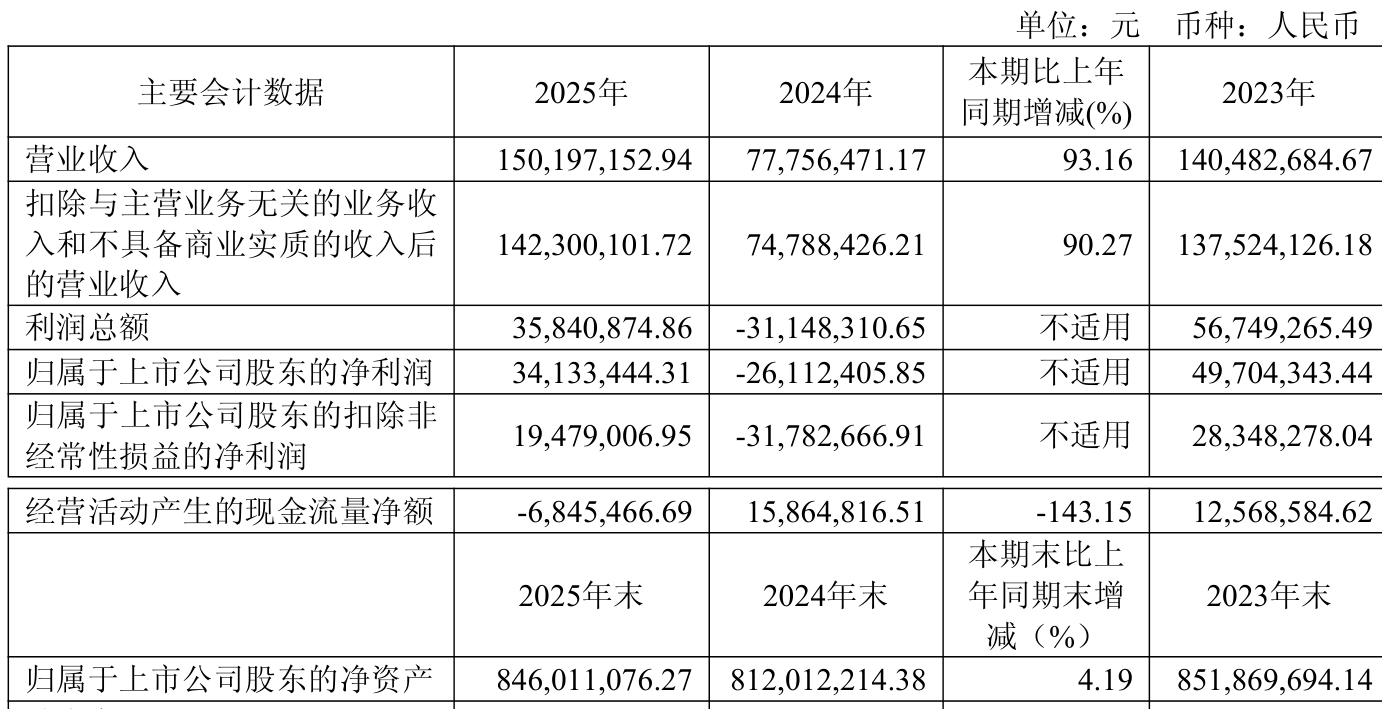 单位：元 币种：人民币

| 主要会计数据 | 2025年 | 2024年 | 本期比上年同期增减(%) | 2023年 |
|---|---|---|---|---|
| 营业收入 | 150,197,152.94 | 77,756,471.17 | 93.16 | 140,482,684.67 |
| 扣除与主营业务无关的业务收入和不具备商业实质的收入后的营业收入 | 142,300,101.72 | 74,788,426.21 | 90.27 | 137,524,126.18 |
| 利润总额 | 35,840,874.86 | -31,148,310.65 | 不适用 | 56,749,265.49 |
| 归属于上市公司股东的净利润 | 34,133,444.31 | -26,112,405.85 | 不适用 | 49,704,343.44 |
| 归属于上市公司股东的扣除非经常性损益的净利润 | 19,479,006.95 | -31,782,666.91 | 不适用 | 28,348,278.04 |
| 经营活动产生的现金流量净额 | -6,845,466.69 | 15,864,816.51 | -143.15 | 12,568,584.62 |
|  | 2025年末 | 2024年末 | 本期末比上年同期末增减（%） | 2023年末 |
| 归属于上市公司股东的净资产 | 846,011,076.27 | 812,012,214.38 | 4.19 | 851,869,694.14 |